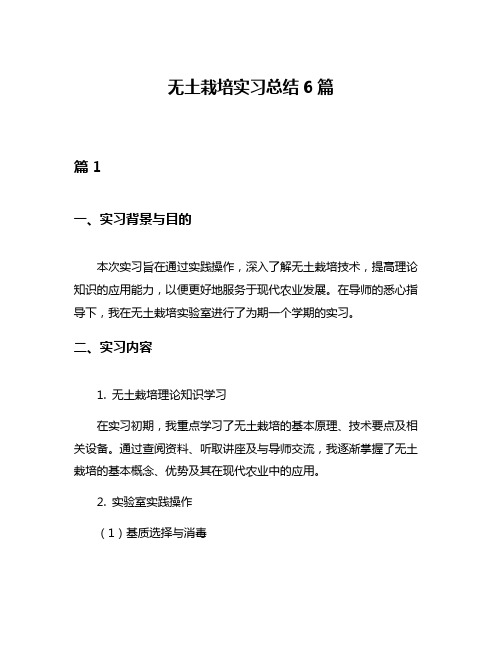 无土栽培实习总结 6 篇

篇 1

一、实习背景与目的

本次实习旨在通过实践操作，深入了解无土栽培技术，提高理论知识的应用能力，以便更好地服务于现代农业发展。在导师的悉心指导下，我在无土栽培实验室进行了为期一个学期的实习。

二、实习内容

1. 无土栽培理论知识学习

在实习初期，我重点学习了无土栽培的基本原理、技术要点及相关设备。通过查阅资料、听取讲座及与导师交流，我逐渐掌握了无土栽培的基本概念、优势及其在现代农业中的应用。

2. 实验室实践操作

（1）基质选择与消毒